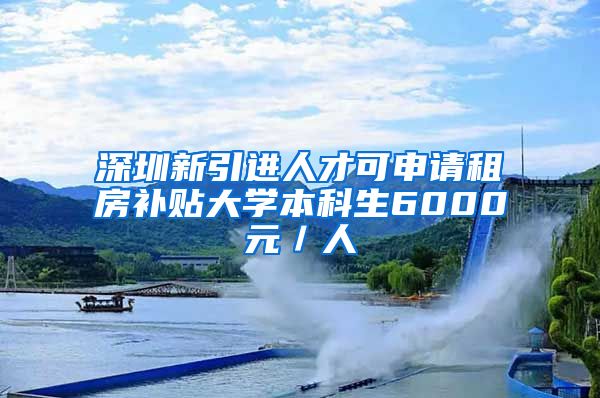 深圳新引进人才可申请租房补贴大学本科生6000元／人